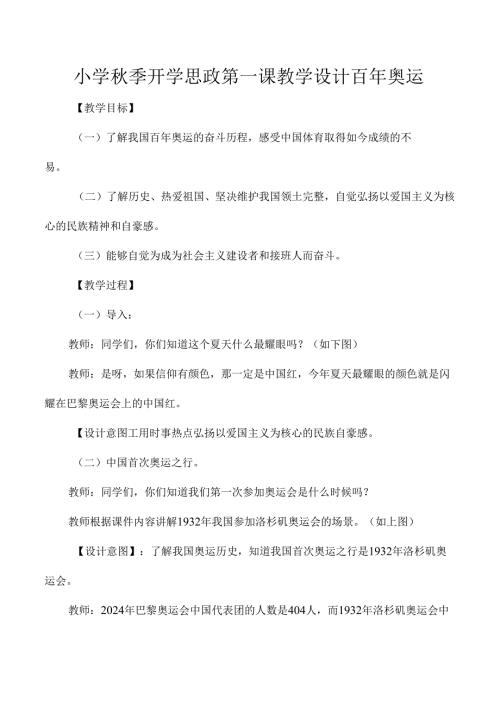 小学秋季开学思政第一课教学设计百年奥运

【教学目标】

（一）了解我国百年奥运的奋斗历程，感受中国体育取得如今成绩的不易。

（二）了解历史、热爱祖国、坚决维护我国领土完整，自觉弘扬以爱国主义为核心的民族精神和自豪感。

（三）能够自觉为成为社会主义建设者和接班人而奋斗。

【教学过程】

（一）导入：

教师：同学们，你们知道这个夏天什么最耀眼吗？（如下图）

教师：是呀，如果信仰有颜色，那一定是中国红，今年夏天最耀眼的颜色就是闪耀在巴黎奥运会上的中国红。

【设计意图工用时事热点弘扬以爱国主义为核心的民族自豪感。

（二）中国首次奥运之行。

教师：同学们，你们知道我们第一次参加奥运会是什么时候吗？

教师根据课件内容讲解1932年我国参加洛杉矶奥运会的场景。（如上图）

【设计意图】：了解我国奥运历史，知道我国首次奥运之行是1932年洛杉矶奥运会。

教师：2024年巴黎奥运会中国代表团的人数是404人，而1932年洛杉矶奥运会中